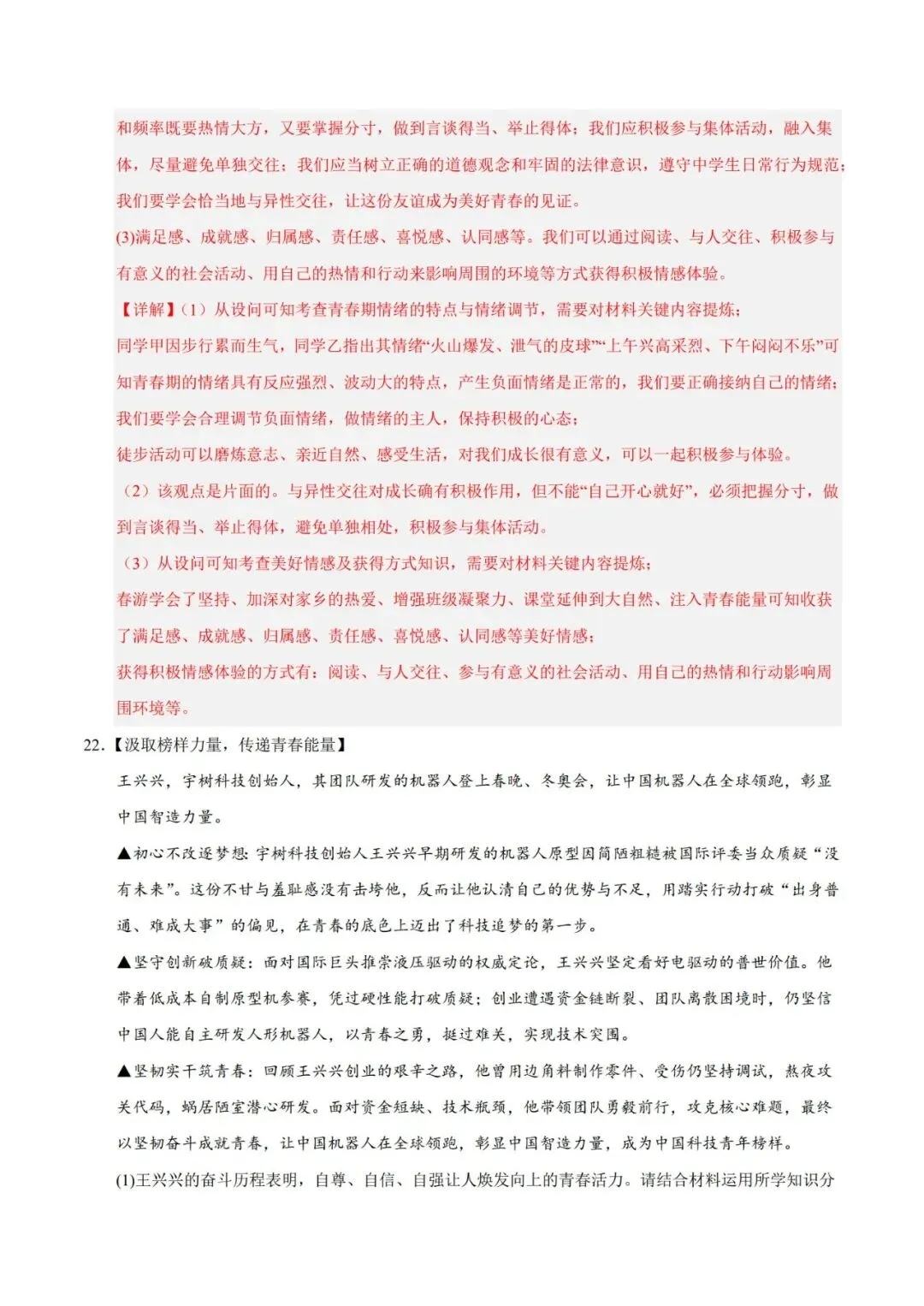 和频率既要热情大方，又要掌握分寸，做到言谈得当、举止得体；我们应积极参与集体活动，融入集体，尽量避免单独交往；我们应当树立正确的道德观念和牢固的法律意识，遵守中学生日常行为规范；我们要学会恰当地与异性交往，让这份友谊成为美好青春的见证。

(3)满足感、成就感、归属感、责任感、喜悦感、认同感等。我们可以通过阅读、与人交往、积极参与有意义的社会活动、用自己的热情和行动来影响周围的环境等方式获得积极情感体验。

【详解】(1)从设问可知考查青春期情绪的特点与情绪调节，需要对材料关键内容提炼；

同学甲因步行累而生气，同学乙指出其情绪“火山爆发、泄气的皮球”“上午兴高采烈、下午闷闷不乐”可知青春期的情绪具有反应强烈、波动大的特点，产生负面情绪是正常的，我们要正确接纳自己的情绪；我们要学会合理调节负面情绪，做情绪的主人，保持积极的心态；

徒步活动可以磨炼意志、亲近自然、感受生活，对我们成长很有意义，可以一起积极参与体验。

(2)该观点是片面的。与异性交往对成长确有积极作用，但不能“自己开心就好”，必须把握分寸，做到言谈得当、举止得体，避免单独相处，积极参与集体活动。

(3)从设问可知考查美好情感及获得方式知识，需要对材料关键内容提炼；

春游学会了坚持、加深对家乡的热爱、增强班级凝聚力、课堂延伸到大自然、注入青春能量可知收获了满足感、成就感、归属感、责任感、喜悦感、认同感等美好情感；

获得积极情感体验的方式有：阅读、与人交往、参与有意义的社会活动、用自己的热情和行动影响周围环境等。

22.【汲取榜样力量，传递青春能量】

王兴兴，宇树科技创始人，其团队研发的机器人登上春晚、冬奥会，让中国机器人在全球领跑，彰显中国智造力量。

▲初心不改逐梦想：宇树科技创始人王兴兴早期研发的机器人原型因简陋粗糙被国际评委当众质疑“没有未来”。这份不甘与羞耻感没有击垮他，反而让他认清自己的优势与不足，用踏实行动打破“出身普通、难成大事”的偏见，在青春的底色上迈出了科技追梦的第一步。

▲坚守创新破质疑：面对国际巨头推崇液压驱动的权威定论，王兴兴坚定看好电驱动的普世价值。他带着低成本自制原型机参赛，凭过硬性能打破质疑；创业遭遇资金链断裂、团队离散困境时，仍坚信中国人能自主研发人形机器人，以青春之勇，挺过难关，实现技术突围。

▲坚韧实干筑青春：回顾王兴兴创业的艰辛之路，他曾用边角料制作零件、受伤仍坚持调试，熬夜攻关代码，蜗居陋室潜心研发。面对资金短缺、技术瓶颈，他带领团队勇毅前行，攻克核心难题，最终以坚韧奋斗成就青春，让中国机器人在全球领跑，彰显中国智造力量，成为中国科技青年榜样。

(1)王兴兴的奋斗历程表明，自尊、自信、自强让人焕发向上的青春活力。请结合材料运用所学知识分